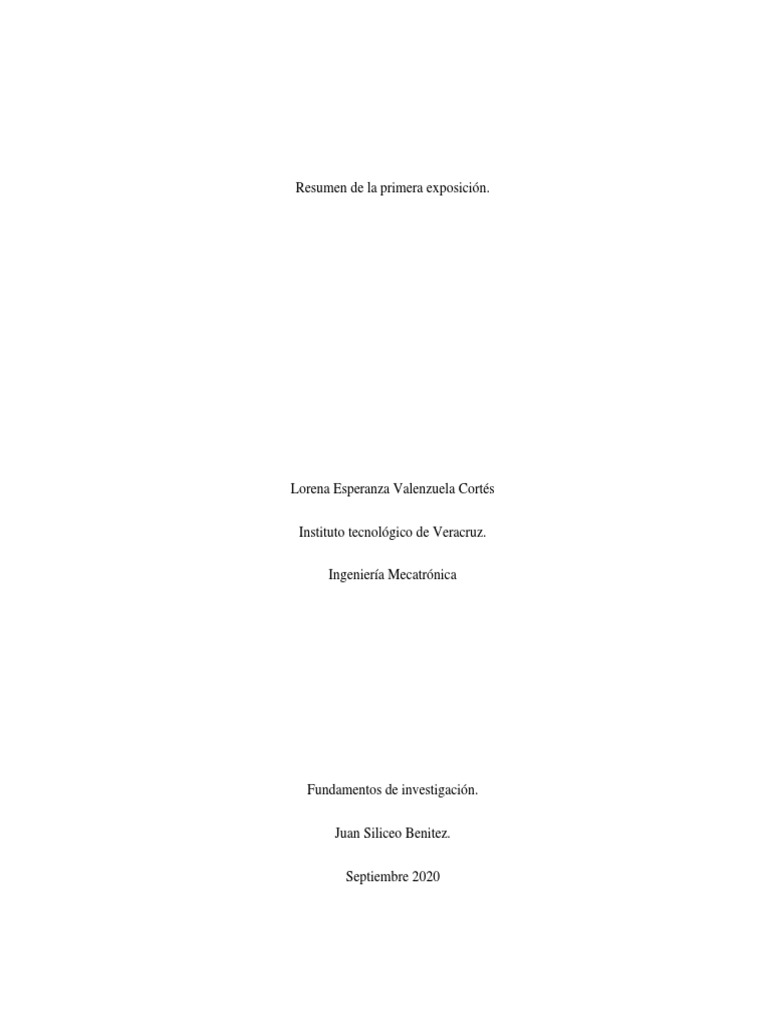 Resumen de la primera exposición.

Lorena Esperanza Valenzuela Cortés

Instituto tecnológico de Veracruz.

Ingeniería Mecatrónica

Fundamentos de investigación.

Juan Siliceo Benitez.

Septiembre 2020